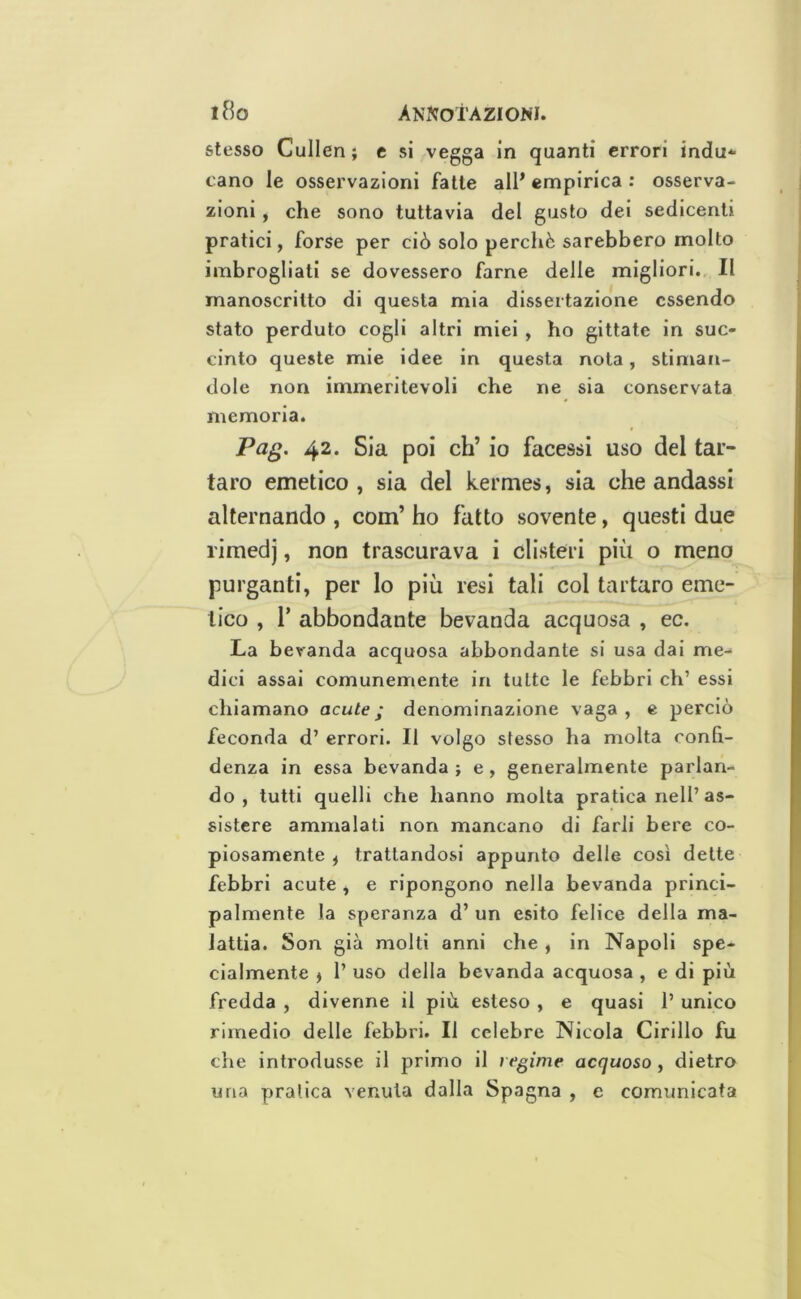 180 ANNOTAZIONI.

stesso Cullen; e si vegga in quanti errori inducano le osservazioni fatte all' empirica : osservazioni, che sono tuttavia del gusto dei sedicenti pratici, forse per ciò solo perchè sarebbero molto imbrogliati se dovessero farne delle migliori. Il manoscritto di questa mia dissertazione essendo stato perduto cogli altri miei, ho gittate in succinto queste mie idee in questa nota, stimandole non immeritevoli che ne sia conservata memoria.

Pag. 42. Sia poi ch' io facessi uso del tartaro emetico, sia del kermes, sia che andassi alternando, com' ho fatto sovente, questi due rimedj, non trascurava i clisteri più o meno purganti, per lo più resi tali col tartaro emetico, l' abbondante bevanda acquosa, ec.

La bevanda acquosa abbondante si usa dai medici assai comunemente in tutte le febbri ch' essi chiamano acute; denominazione vaga, e perciò feconda d' errori. Il volgo stesso ha molta confidenza in essa bevanda; e, generalmente parlando, tutti quelli che hanno molta pratica nell' assistere ammalati non mancano di farli bere copiosamente, trattandosi appunto delle così dette febbri acute, e ripongono nella bevanda principalmente la speranza d' un esito felice della malattia. Son già molti anni che, in Napoli specialmente, l' uso della bevanda acquosa, e di più fredda, divenne il più esteso, e quasi l' unico rimedio delle febbri. Il celebre Nicola Cirillo fu che introdusse il primo il regime acquoso, dietro una pratica venuta dalla Spagna, e comunicata